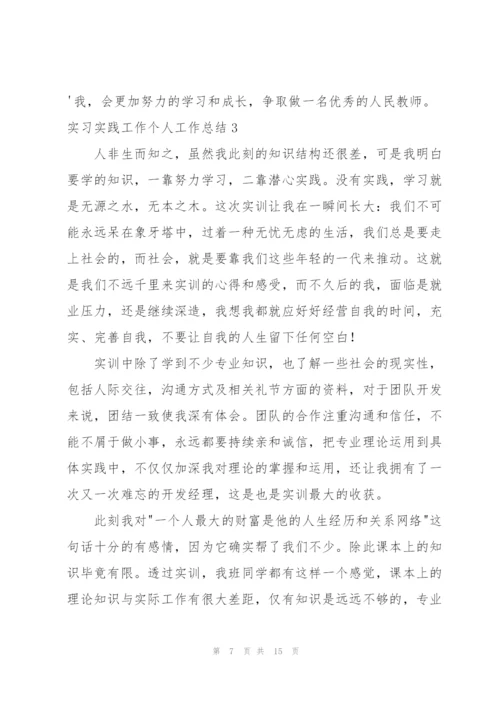 '我，会更加努力的学习和成长，争取做一名优秀的人民教师。

实习实践工作个人工作总结3

人非生而知之，虽然我此刻的知识结构还很差，可是我明白要学的知识，一靠努力学习，二靠潜心实践。没有实践，学习就是无源之水，无本之木。这次实训让我在一瞬间长大：我们不可能永远呆在象牙塔中，过着一种无忧无虑的生活，我们总是要走上社会的，而社会，就是要靠我们这些年轻的一代来推动。这就是我们不远千里来实训的心得和感受，而不久后的我，面临是就业压力，还是继续深造，我想我都就应好好经营自我的时间，充实、完善自我，不要让自我的人生留下任何空白！

实训中除了学到不少专业知识，也了解一些社会的现实性，包括人际交往，沟通方式及相关礼节方面的资料，对于团队开发来说，团结一致使我深有体会。团队的合作注重沟通和信任，不能不屑于做小事，永远都要持续亲和诚信，把专业理论运用到具体实践中，不仅仅加深我对理论的掌握和运用，还让我拥有了一次又一次难忘的开发经理，这是也是实训最大的收获。

此刻我对"一个人最大的财富是他的人生经历和关系网络"这句话十分的有感情，因为它确实帮了我们不少。除此课本上的知识毕竟有限。透过实训，我班同学都有这样一个感觉，课本上的理论知识与实际工作有很大差距，仅有知识是远远不够的，专业

第 7 页 共 15 页